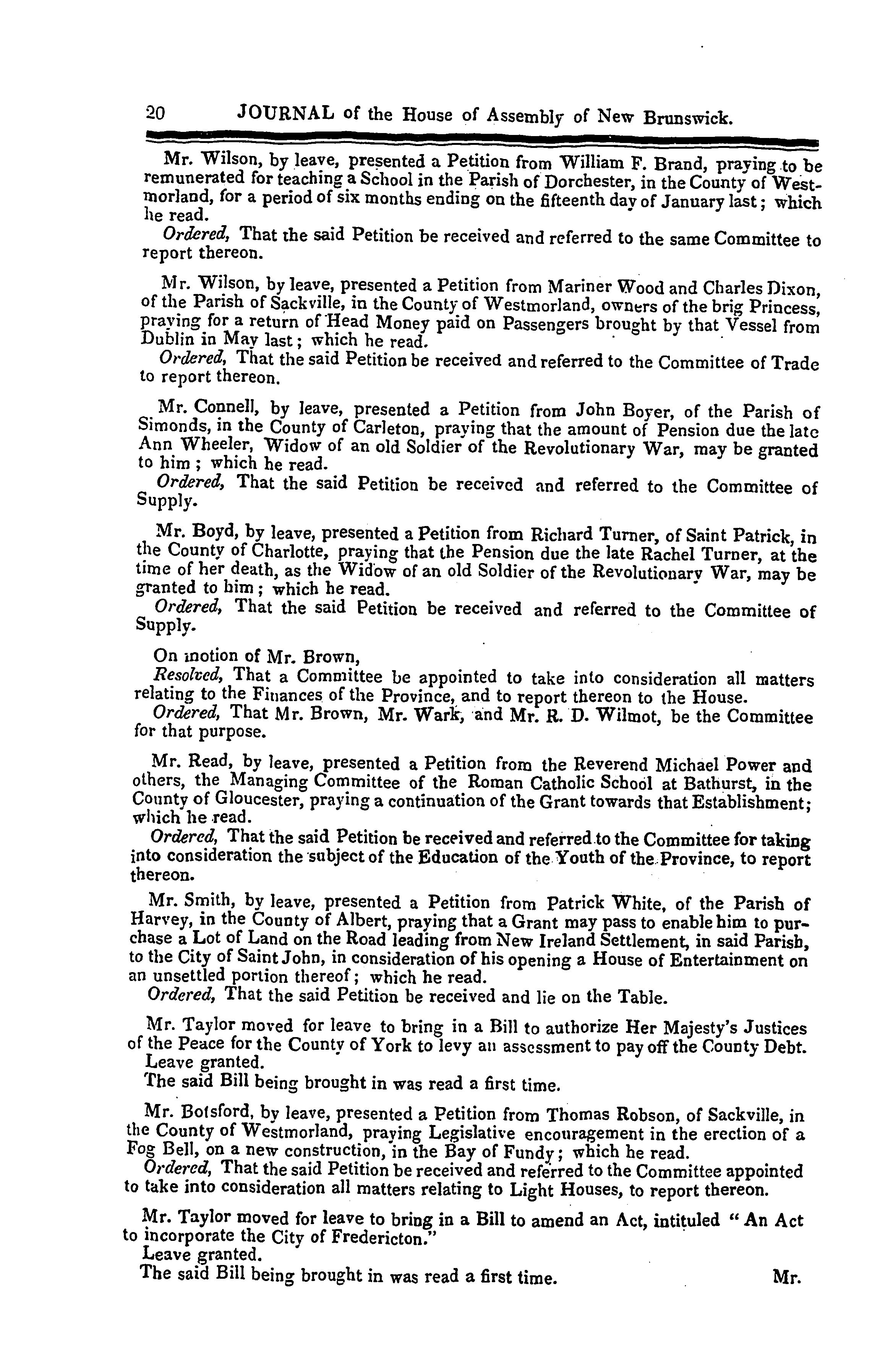 20 JOURNAL of the House of Assembly of New Brunswick.

Mr. Wilson, by leave, presented a Petition from William F. Brand, praying to be remunerated for teaching a School in the Parish of Dorchester, in the County of Westmorland, for a period of six months ending on the fifteenth day of January last; which he read.
Ordered, That the said Petition be received and referred to the same Committee to report thereon.

Mr. Wilson, by leave, presented a Petition from Mariner Wood and Charles Dixon, of the Parish of Sackville, in the County of Westmorland, owners of the brig Princess, praying for a return of Head Money paid on Passengers brought by that Vessel from Dublin in May last; which he read.
Ordered, That the said Petition be received and referred to the Committee of Trade to report thereon.

Mr. Connell, by leave, presented a Petition from John Boyer, of the Parish of Simonds, in the County of Carleton, praying that the amount of Pension due the late Ann Wheeler, Widow of an old Soldier of the Revolutionary War, may be granted to him; which he read.
Ordered, That the said Petition be received and referred to the Committee of Supply.

Mr. Boyd, by leave, presented a Petition from Richard Turner, of Saint Patrick, in the County of Charlotte, praying that the Pension due the late Rachel Turner, at the time of her death, as the Widow of an old Soldier of the Revolutionary War, may be granted to him; which he read.
Ordered, That the said Petition be received and referred to the Committee of Supply.

On motion of Mr. Brown,
Resolved, That a Committee be appointed to take into consideration all matters relating to the Finances of the Province, and to report thereon to the House.
Ordered, That Mr. Brown, Mr. Wark, and Mr. R. D. Wilmot, be the Committee for that purpose.

Mr. Read, by leave, presented a Petition from the Reverend Michael Power and others, the Managing Committee of the Roman Catholic School at Bathurst, in the County of Gloucester, praying a continuation of the Grant towards that Establishment; which he read.
Ordered, That the said Petition be received and referred to the Committee for taking into consideration the subject of the Education of the Youth of the Province, to report thereon.

Mr. Smith, by leave, presented a Petition from Patrick White, of the Parish of Harvey, in the County of Albert, praying that a Grant may pass to enable him to purchase a Lot of Land on the Road leading from New Ireland Settlement, in said Parish, to the City of Saint John, in consideration of his opening a House of Entertainment on an unsettled portion thereof; which he read.
Ordered, That the said Petition be received and lie on the Table.

Mr. Taylor moved for leave to bring in a Bill to authorize Her Majesty's Justices of the Peace for the County of York to levy an assessment to pay off the County Debt.
Leave granted.
The said Bill being brought in was read a first time.

Mr. Botsford, by leave, presented a Petition from Thomas Robson, of Sackville, in the County of Westmorland, praying Legislative encouragement in the erection of a Fog Bell, on a new construction, in the Bay of Fundy; which he read.
Ordered, That the said Petition be received and referred to the Committee appointed to take into consideration all matters relating to Light Houses, to report thereon.

Mr. Taylor moved for leave to bring in a Bill to amend an Act, intituled "An Act to incorporate the City of Fredericton."
Leave granted.
The said Bill being brought in was read a first time.

Mr.